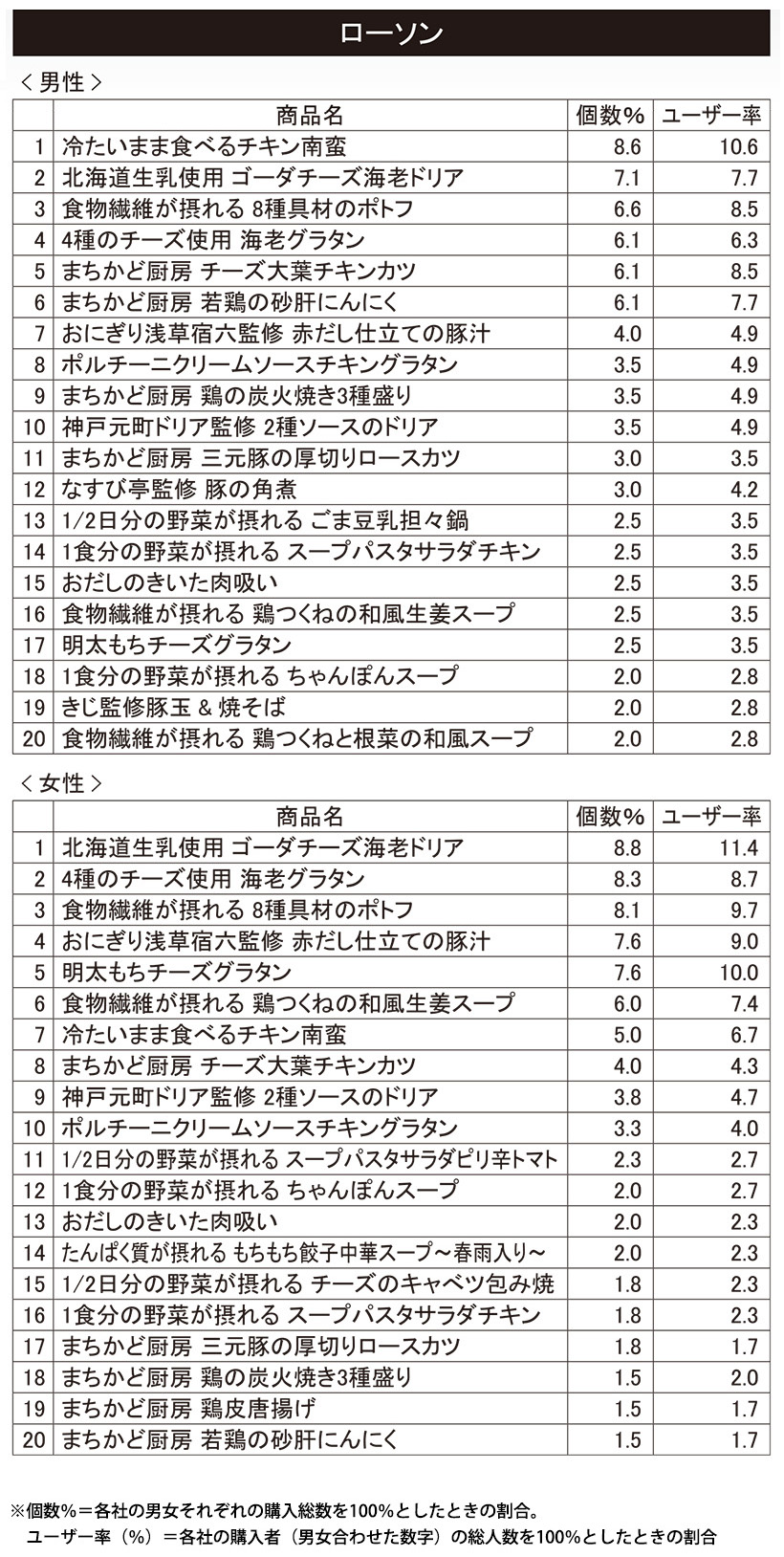 ローソン

＜男性＞

| | 商品名 | 個数% | ユーザー率 |
|---|---|---|---|
| 1 | 冷たいまま食べるチキン南蛮 | 8.6 | 10.6 |
| 2 | 北海道生乳使用 ゴーダチーズ海老ドリア | 7.1 | 7.7 |
| 3 | 食物繊維が摂れる 8種具材のポトフ | 6.6 | 8.5 |
| 4 | 4種のチーズ使用 海老グラタン | 6.1 | 6.3 |
| 5 | まちかど厨房 チーズ大葉チキンカツ | 6.1 | 8.5 |
| 6 | まちかど厨房 若鶏の砂肝にんにく | 6.1 | 7.7 |
| 7 | おにぎり浅草宿六監修 赤だし仕立ての豚汁 | 4.0 | 4.9 |
| 8 | ポルチーニクリームソースチキングラタン | 3.5 | 4.9 |
| 9 | まちかど厨房 鶏の炭火焼き3種盛り | 3.5 | 4.9 |
| 10 | 神戸元町ドリア監修 2種ソースのドリア | 3.5 | 4.9 |
| 11 | まちかど厨房 三元豚の厚切りロースカツ | 3.0 | 3.5 |
| 12 | なすび亭監修 豚の角煮 | 3.0 | 4.2 |
| 13 | 1/2日分の野菜が摂れる ごま豆乳担々鍋 | 2.5 | 3.5 |
| 14 | 1食分の野菜が摂れる スープパスタサラダチキン | 2.5 | 3.5 |
| 15 | おだしのきいた肉吸い | 2.5 | 3.5 |
| 16 | 食物繊維が摂れる 鶏つくねの和風生姜スープ | 2.5 | 3.5 |
| 17 | 明太もちチーズグラタン | 2.5 | 3.5 |
| 18 | 1食分の野菜が摂れる ちゃんぽんスープ | 2.0 | 2.8 |
| 19 | きじ監修豚玉 & 焼そば | 2.0 | 2.8 |
| 20 | 食物繊維が摂れる 鶏つくねと根菜の和風スープ | 2.0 | 2.8 |

＜女性＞

| | 商品名 | 個数% | ユーザー率 |
|---|---|---|---|
| 1 | 北海道生乳使用 ゴーダチーズ海老ドリア | 8.8 | 11.4 |
| 2 | 4種のチーズ使用 海老グラタン | 8.3 | 8.7 |
| 3 | 食物繊維が摂れる 8種具材のポトフ | 8.1 | 9.7 |
| 4 | おにぎり浅草宿六監修 赤だし仕立ての豚汁 | 7.6 | 9.0 |
| 5 | 明太もちチーズグラタン | 7.6 | 10.0 |
| 6 | 食物繊維が摂れる 鶏つくねの和風生姜スープ | 6.0 | 7.4 |
| 7 | 冷たいまま食べるチキン南蛮 | 5.0 | 6.7 |
| 8 | まちかど厨房 チーズ大葉チキンカツ | 4.0 | 4.3 |
| 9 | 神戸元町ドリア監修 2種ソースのドリア | 3.8 | 4.7 |
| 10 | ポルチーニクリームソースチキングラタン | 3.3 | 4.0 |
| 11 | 1/2日分の野菜が摂れる スープパスタサラダピリ辛トマト | 2.3 | 2.7 |
| 12 | 1食分の野菜が摂れる ちゃんぽんスープ | 2.0 | 2.7 |
| 13 | おだしのきいた肉吸い | 2.0 | 2.3 |
| 14 | たんぱく質が摂れる もちもち餃子中華スープ～春雨入り～ | 2.0 | 2.3 |
| 15 | 1/2日分の野菜が摂れる チーズのキャベツ包み焼 | 1.8 | 2.3 |
| 16 | 1食分の野菜が摂れる スープパスタサラダチキン | 1.8 | 2.3 |
| 17 | まちかど厨房 三元豚の厚切りロースカツ | 1.8 | 1.7 |
| 18 | まちかど厨房 鶏の炭火焼き3種盛り | 1.5 | 2.0 |
| 19 | まちかど厨房 鶏皮唐揚げ | 1.5 | 1.7 |
| 20 | まちかど厨房 若鶏の砂肝にんにく | 1.5 | 1.7 |

※個数%＝各社の男女それぞれの購入総数を100%としたときの割合。
ユーザー率（%）＝各社の購入者（男女合わせた数字）の総人数を100%としたときの割合